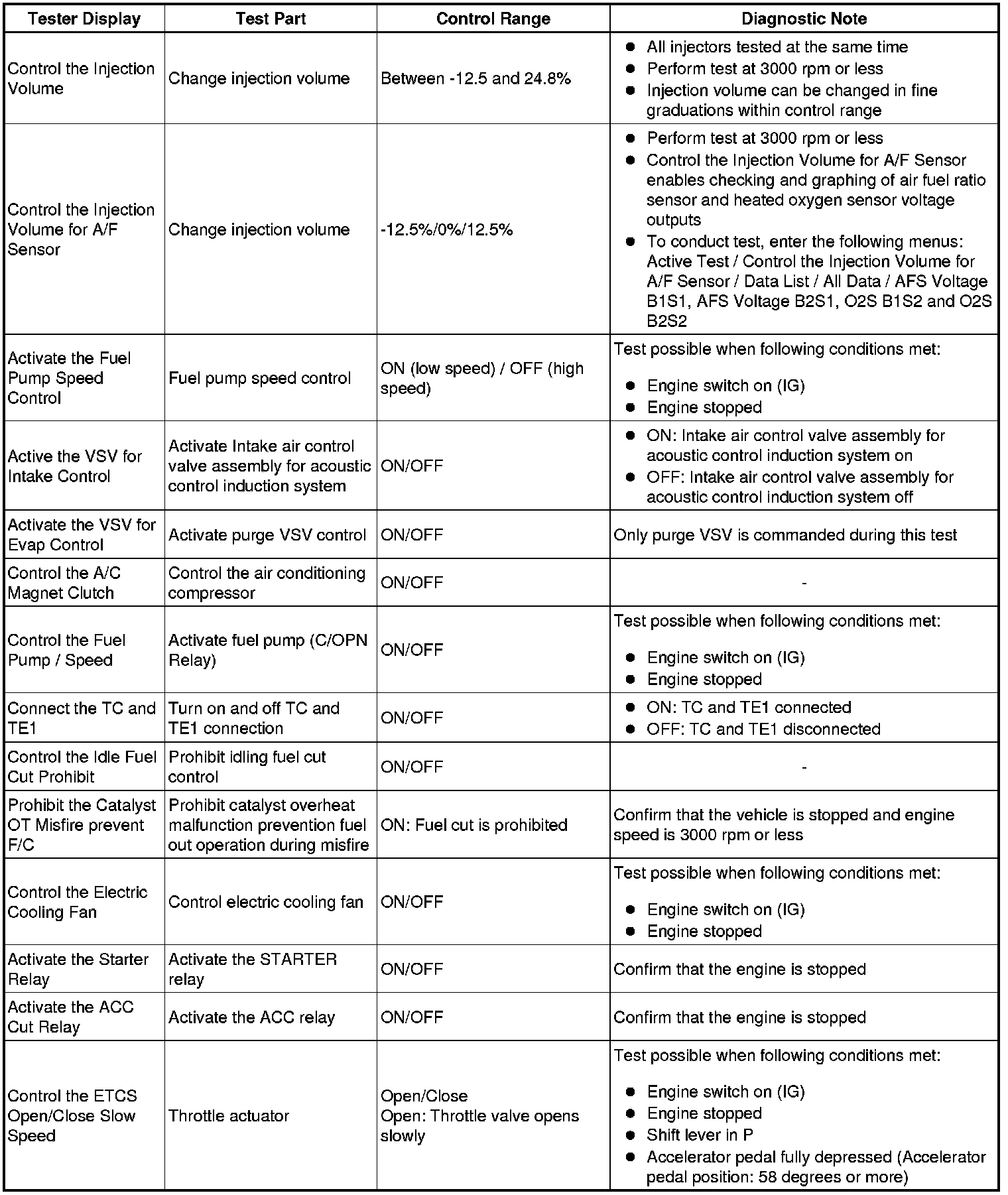 | Tester Display | Test Part | Control Range | Diagnostic Note |
|---|---|---|---|
| Control the Injection Volume | Change injection volume | Between -12.5 and 24.8% | ● All injectors tested at the same time ● Perform test at 3000 rpm or less ● Injection volume can be changed in fine graduations within control range |
| Control the Injection Volume for A/F Sensor | Change injection volume | -12.5%/0%/12.5% | ● Perform test at 3000 rpm or less ● Control the Injection Volume for A/F Sensor enables checking and graphing of air fuel ratio sensor and heated oxygen sensor voltage outputs ● To conduct test, enter the following menus: Active Test / Control the Injection Volume for A/F Sensor / Data List / All Data / AFS Voltage B1S1, AFS Voltage B2S1, O2S B1S2 and O2S B2S2 |
| Activate the Fuel Pump Speed Control | Fuel pump speed control | ON (low speed) / OFF (high speed) | Test possible when following conditions met: ● Engine switch on (IG) ● Engine stopped |
| Active the VSV for Intake Control | Activate Intake air control valve assembly for acoustic control induction system | ON/OFF | ● ON: Intake air control valve assembly for acoustic control induction system on ● OFF: Intake air control valve assembly for acoustic control induction system off |
| Activate the VSV for Evap Control | Activate purge VSV control | ON/OFF | Only purge VSV is commanded during this test |
| Control the A/C Magnet Clutch | Control the air conditioning compressor | ON/OFF | - |
| Control the Fuel Pump / Speed | Activate fuel pump (C/OPN Relay) | ON/OFF | Test possible when following conditions met: ● Engine switch on (IG) ● Engine stopped |
| Connect the TC and TE1 | Turn on and off TC and TE1 connection | ON/OFF | ● ON: TC and TE1 connected ● OFF: TC and TE1 disconnected |
| Control the Idle Fuel Cut Prohibit | Prohibit idling fuel cut control | ON/OFF | - |
| Prohibit the Catalyst OT Misfire prevent F/C | Prohibit catalyst overheat malfunction prevention fuel out operation during misfire | ON: Fuel cut is prohibited | Confirm that the vehicle is stopped and engine speed is 3000 rpm or less |
| Control the Electric Cooling Fan | Control electric cooling fan | ON/OFF | Test possible when following conditions met: ● Engine switch on (IG) ● Engine stopped |
| Activate the Starter Relay | Activate the STARTER relay | ON/OFF | Confirm that the engine is stopped |
| Activate the ACC Cut Relay | Activate the ACC relay | ON/OFF | Confirm that the engine is stopped |
| Control the ETCS Open/Close Slow Speed | Throttle actuator | Open/Close Open: Throttle valve opens slowly | Test possible when following conditions met: ● Engine switch on (IG) ● Engine stopped ● Shift lever in P ● Accelerator pedal fully depressed (Accelerator pedal position: 58 degrees or more) |